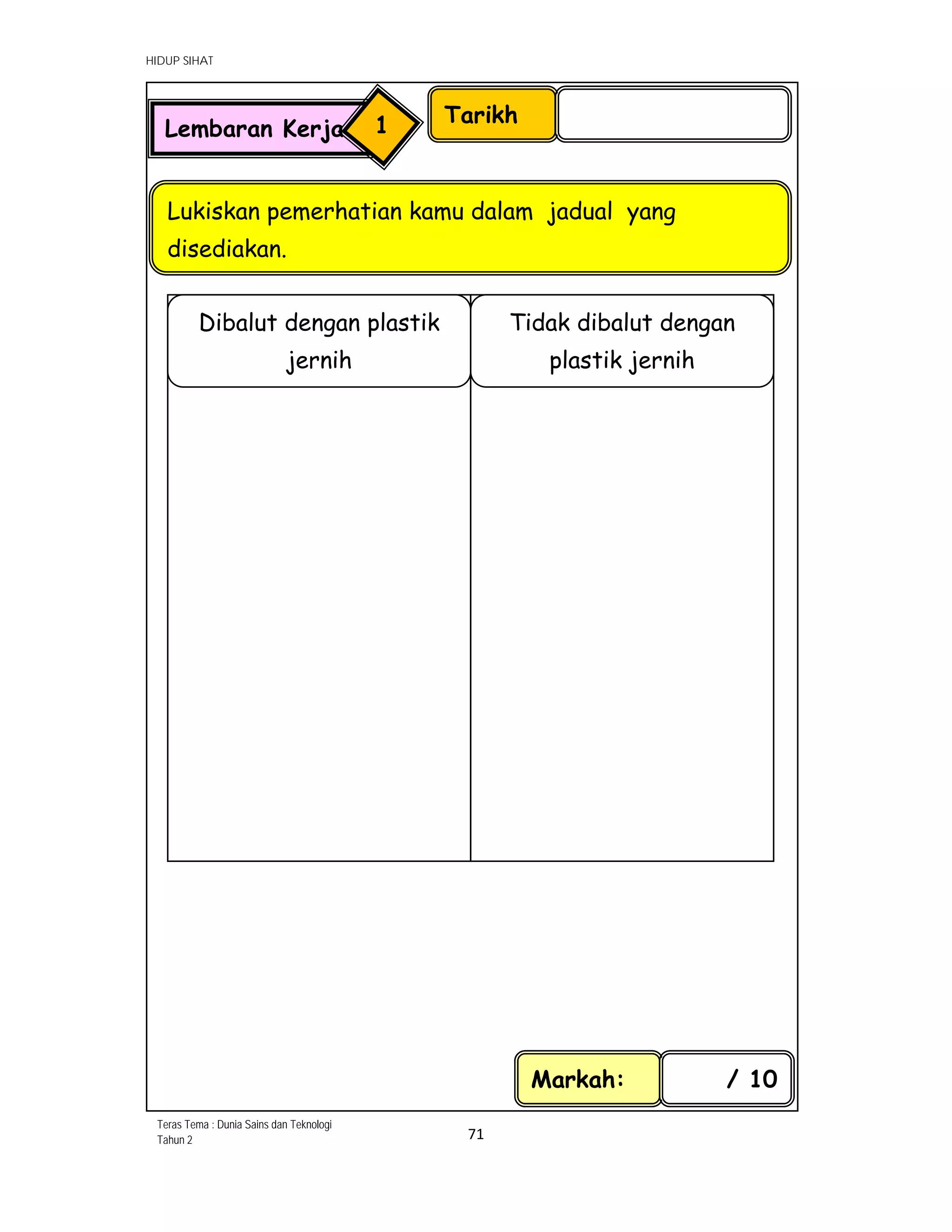 HIDUP SIHAT

Lembaran Kerja 1

Tarikh

Lukiskan pemerhatian kamu dalam jadual yang disediakan.

| Dibalut dengan plastik jernih | Tidak dibalut dengan plastik jernih |
|---|---|
| | |

Markah: / 10

Teras Tema : Dunia Sains dan Teknologi
Tahun 2

71